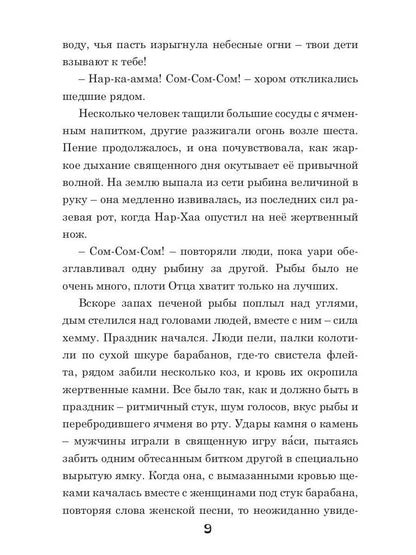 воду, чья пасть изрыгнула небесные огни – твои дети взывают к тебе!

– Нар-ка-амма! Сом-Сом-Сом! – хором откликались шедшие рядом.

Несколько человек тащили большие сосуды с ячменным напитком, другие разжигали огонь возле шеста. Пение продолжалось, и она почувствовала, как жаркое дыхание священного дня окутывает её привычной волной. На землю выпала из сети рыбина величиной в руку – она медленно извивалась, из последних сил разевая рот, когда Нар-Хаа опустил на неё жертвенный нож.

– Сом-Сом-Сом! – повторяли люди, пока уари обезглавливал одну рыбину за другой. Рыбы было не очень много, плоти Отца хватит только на лучших.

Вскоре запах печеной рыбы поплыл над углями, дым стелился над головами людей, вместе с ним – сила хемму. Праздник начался. Люди пели, палки колотили по сухой шкуре барабанов, где-то свистела флейта, рядом забили несколько коз, и кровь их окропила жертвенные камни. Все было так, как и должно быть в праздник – ритмичный стук, шум голосов, вкус рыбы и перебродившего ячменя во рту. Удары камня о камень – мужчины играли в священную игру ва́си, пытаясь забить одним обтесанным битком другой в специально вырытую ямку. Когда она, с вымазанными кровью щеками качалась вместе с женщинами под стук барабана, повторяя слова женской песни, то неожиданно увиде-

9